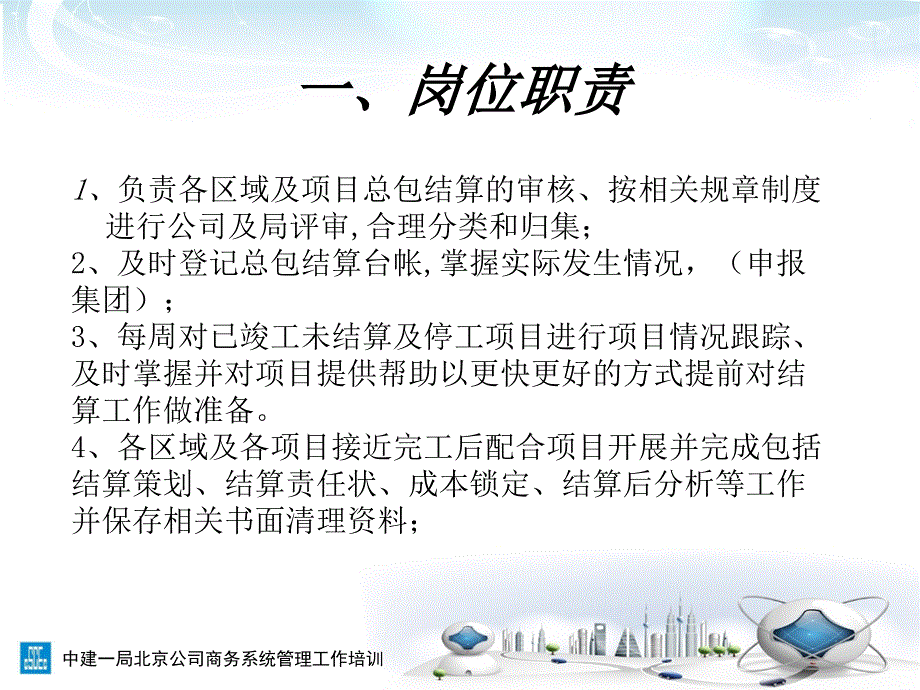 一、岗位职责

1、负责各区域及项目总包结算的审核、按相关规章制度进行公司及局评审,合理分类和归集;

2、及时登记总包结算台帐,掌握实际发生情况，（申报集团）；

3、每周对已竣工未结算及停工项目进行项目情况跟踪、及时掌握并对项目提供帮助以更快更好的方式提前对结算工作做准备。

4、各区域及各项目接近完工后配合项目开展并完成包括结算策划、结算责任状、成本锁定、结算后分析等工作并保存相关书面清理资料；

中建一局北京公司商务系统管理工作培训